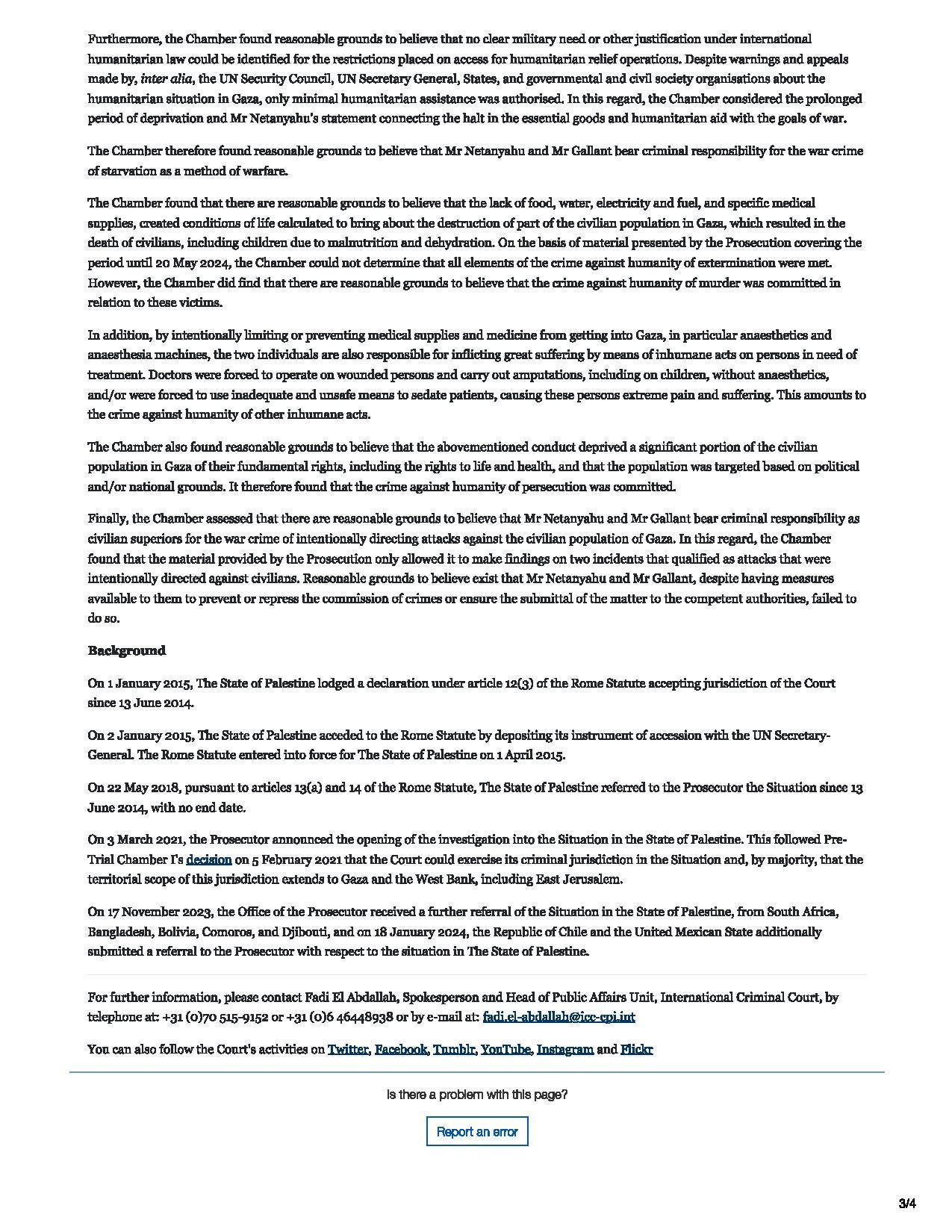 Furthermore, the Chamber found reasonable grounds to believe that no clear military need or other justification under international humanitarian law could be identified for the restrictions placed on access for humanitarian relief operations. Despite warnings and appeals made by, inter alia, the UN Security Council, UN Secretary General, States, and governmental and civil society organisations about the humanitarian situation in Gaza, only minimal humanitarian assistance was authorised. In this regard, the Chamber considered the prolonged period of deprivation and Mr Netanyahu's statement connecting the halt in the essential goods and humanitarian aid with the goals of war.

The Chamber therefore found reasonable grounds to believe that Mr Netanyahu and Mr Gallant bear criminal responsibility for the war crime of starvation as a method of warfare.

The Chamber found that there are reasonable grounds to believe that the lack of food, water, electricity and fuel, and specific medical supplies, created conditions of life calculated to bring about the destruction of part of the civilian population in Gaza, which resulted in the death of civilians, including children due to malnutrition and dehydration. On the basis of material presented by the Prosecution covering the period until 20 May 2024, the Chamber could not determine that all elements of the crime against humanity of extermination were met. However, the Chamber did find that there are reasonable grounds to believe that the crime against humanity of murder was committed in relation to these victims.

In addition, by intentionally limiting or preventing medical supplies and medicine from getting into Gaza, in particular anaesthetics and anaesthesia machines, the two individuals are also responsible for inflicting great suffering by means of inhumane acts on persons in need of treatment. Doctors were forced to operate on wounded persons and carry out amputations, including on children, without anaesthetics, and/or were forced to use inadequate and unsafe means to sedate patients, causing these persons extreme pain and suffering. This amounts to the crime against humanity of other inhumane acts.

The Chamber also found reasonable grounds to believe that the abovementioned conduct deprived a significant portion of the civilian population in Gaza of their fundamental rights, including the rights to life and health, and that the population was targeted based on political and/or national grounds. It therefore found that the crime against humanity of persecution was committed.

Finally, the Chamber assessed that there are reasonable grounds to believe that Mr Netanyahu and Mr Gallant bear criminal responsibility as civilian superiors for the war crime of intentionally directing attacks against the civilian population of Gaza. In this regard, the Chamber found that the material provided by the Prosecution only allowed it to make findings on two incidents that qualified as attacks that were intentionally directed against civilians. Reasonable grounds to believe exist that Mr Netanyahu and Mr Gallant, despite having measures available to them to prevent or repress the commission of crimes or ensure the submittal of the matter to the competent authorities, failed to do so.

Background

On 1 January 2015, The State of Palestine lodged a declaration under article 12(3) of the Rome Statute accepting jurisdiction of the Court since 13 June 2014.

On 2 January 2015, The State of Palestine acceded to the Rome Statute by depositing its instrument of accession with the UN Secretary-General. The Rome Statute entered into force for The State of Palestine on 1 April 2015.

On 22 May 2018, pursuant to articles 13(a) and 14 of the Rome Statute, The State of Palestine referred to the Prosecutor the Situation since 13 June 2014, with no end date.

On 3 March 2021, the Prosecutor announced the opening of the investigation into the Situation in the State of Palestine. This followed Pre-Trial Chamber I's decision on 5 February 2021 that the Court could exercise its criminal jurisdiction in the Situation and, by majority, that the territorial scope of this jurisdiction extends to Gaza and the West Bank, including East Jerusalem.

On 17 November 2023, the Office of the Prosecutor received a further referral of the Situation in the State of Palestine, from South Africa, Bangladesh, Bolivia, Comoros, and Djibouti, and on 18 January 2024, the Republic of Chile and the United Mexican State additionally submitted a referral to the Prosecutor with respect to the situation in The State of Palestine.

For further information, please contact Fadi El Abdallah, Spokesperson and Head of Public Affairs Unit, International Criminal Court, by telephone at: +31 (0)70 515-9152 or +31 (0)6 46448938 or by e-mail at: fadi.el-abdallah@icc-cpi.int

You can also follow the Court's activities on Twitter, Facebook, Tumblr, YouTube, Instagram and Flickr

Is there a problem with this page?

Report an error

3/4